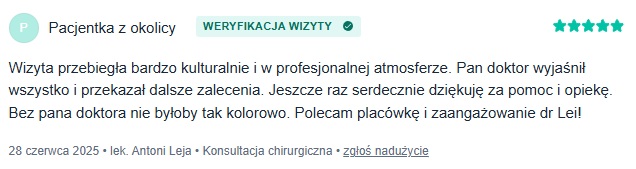 P

Pacjentka z okolicy

WERYFIKACJA WIZYTY

Wizyta przebiegła bardzo kulturalnie i w profesjonalnej atmosferze. Pan doktor wyjaśnił wszystko i przekazał dalsze zalecenia. Jeszcze raz serdecznie dziękuję za pomoc i opiekę. Bez pana doktora nie byłoby tak kolorowo. Polecam placówkę i zaangażowanie dr Lei!

28 czerwca 2025 • lek. Antoni Leja • Konsultacja chirurgiczna • zgłoś nadużycie